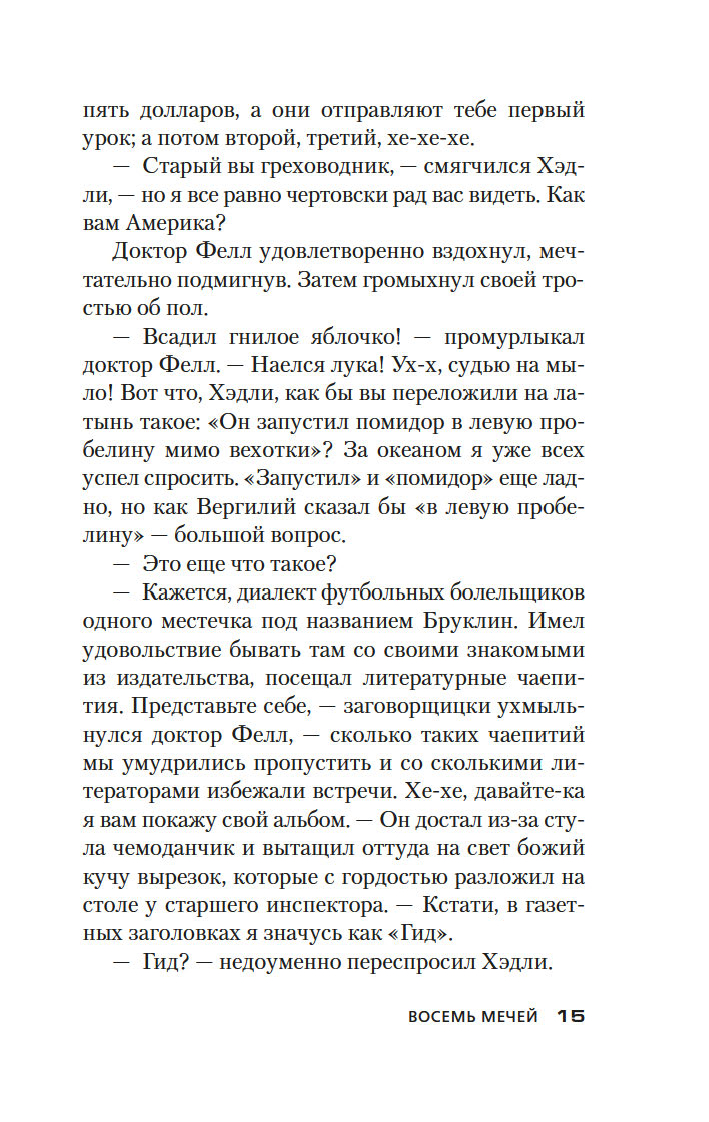 пять долларов, а они отправляют тебе первый урок; а потом второй, третий, хе-хе-хе.

— Старый вы греховодник, — смягчился Хэдли, — но я все равно чертовски рад вас видеть. Как вам Америка?

Доктор Фелл удовлетворенно вздохнул, мечтательно подмигнув. Затем громыхнул своей тростью об пол.

— Всадил гнилое яблочко! — промурлыкал доктор Фелл. — Наелся лука! Ух-х, судью на мыло! Вот что, Хэдли, как бы вы переложили на латынь такое: «Он запустил помидор в левую пробелину мимо вехотки»? За океаном я уже всех успел спросить. «Запустил» и «помидор» еще ладно, но как Вергилий сказал бы «в левую пробелину» — большой вопрос.

— Это еще что такое?

— Кажется, диалект футбольных болельщиков одного местечка под названием Бруклин. Имел удовольствие бывать там со своими знакомыми из издательства, посещал литературные чаепития. Представьте себе, — заговорщицки ухмыльнулся доктор Фелл, — сколько таких чаепитий мы умудрились пропустить и со сколькими литераторами избежали встречи. Хе-хе, давайте-ка я вам покажу свой альбом. — Он достал из-за стула чемоданчик и вытащил оттуда на свет божий кучу вырезок, которые с гордостью разложил на столе у старшего инспектора. — Кстати, в газетных заголовках я значусь как «Гид».

— Гид? — недоуменно переспросил Хэдли.

ВОСЕМЬ МЕЧЕЙ 15